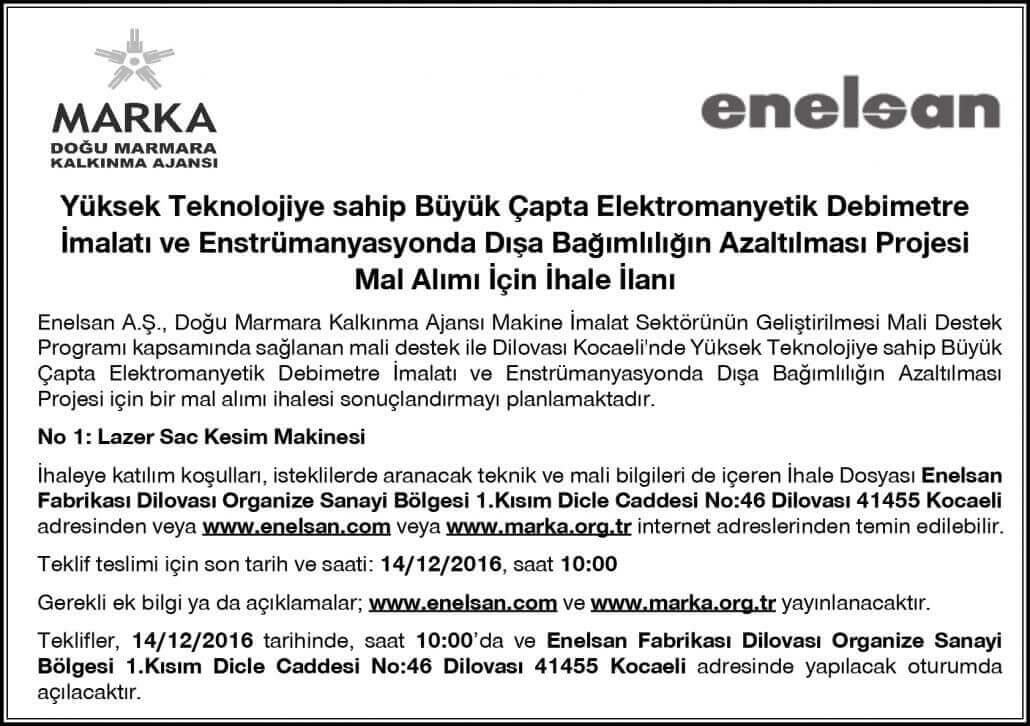 MARKA
DOĞU MARMARA
KALKINMA AJANSI

enelsan

Yüksek Teknolojiye sahip Büyük Çapta Elektromanyetik Debimetre İmalatı ve Enstrümanyasyonda Dışa Bağımlılığın Azaltılması Projesi Mal Alımı İçin İhale İlanı

Enelsan A.Ş., Doğu Marmara Kalkınma Ajansı Makine İmalat Sektörünün Geliştirilmesi Mali Destek Programı kapsamında sağlanan mali destek ile Dilovası Kocaeli'nde Yüksek Teknolojiye sahip Büyük Çapta Elektromanyetik Debimetre İmalatı ve Enstrümanyasyonda Dışa Bağımlılığın Azaltılması Projesi için bir mal alımı ihalesi sonuçlandırmayı planlamaktadır.

No 1: Lazer Sac Kesim Makinesi

İhaleye katılım koşulları, isteklilerde aranacak teknik ve mali bilgileri de içeren İhale Dosyası Enelsan Fabrikası Dilovası Organize Sanayi Bölgesi 1.Kısım Dicle Caddesi No:46 Dilovası 41455 Kocaeli adresinden veya www.enelsan.com veya www.marka.org.tr internet adreslerinden temin edilebilir.

Teklif teslimi için son tarih ve saati: 14/12/2016, saat 10:00

Gerekli ek bilgi ya da açıklamalar; www.enelsan.com ve www.marka.org.tr yayınlanacaktır.

Teklifler, 14/12/2016 tarihinde, saat 10:00'da ve Enelsan Fabrikası Dilovası Organize Sanayi Bölgesi 1.Kısım Dicle Caddesi No:46 Dilovası 41455 Kocaeli adresinde yapılacak oturumda açılacaktır.